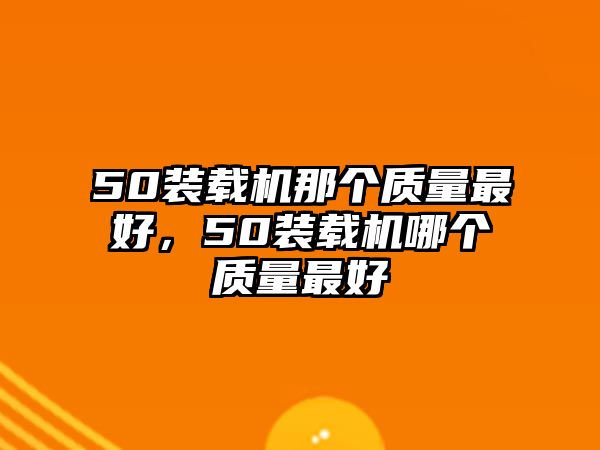 50装载机那个质量最好，50装载机哪个质量最好